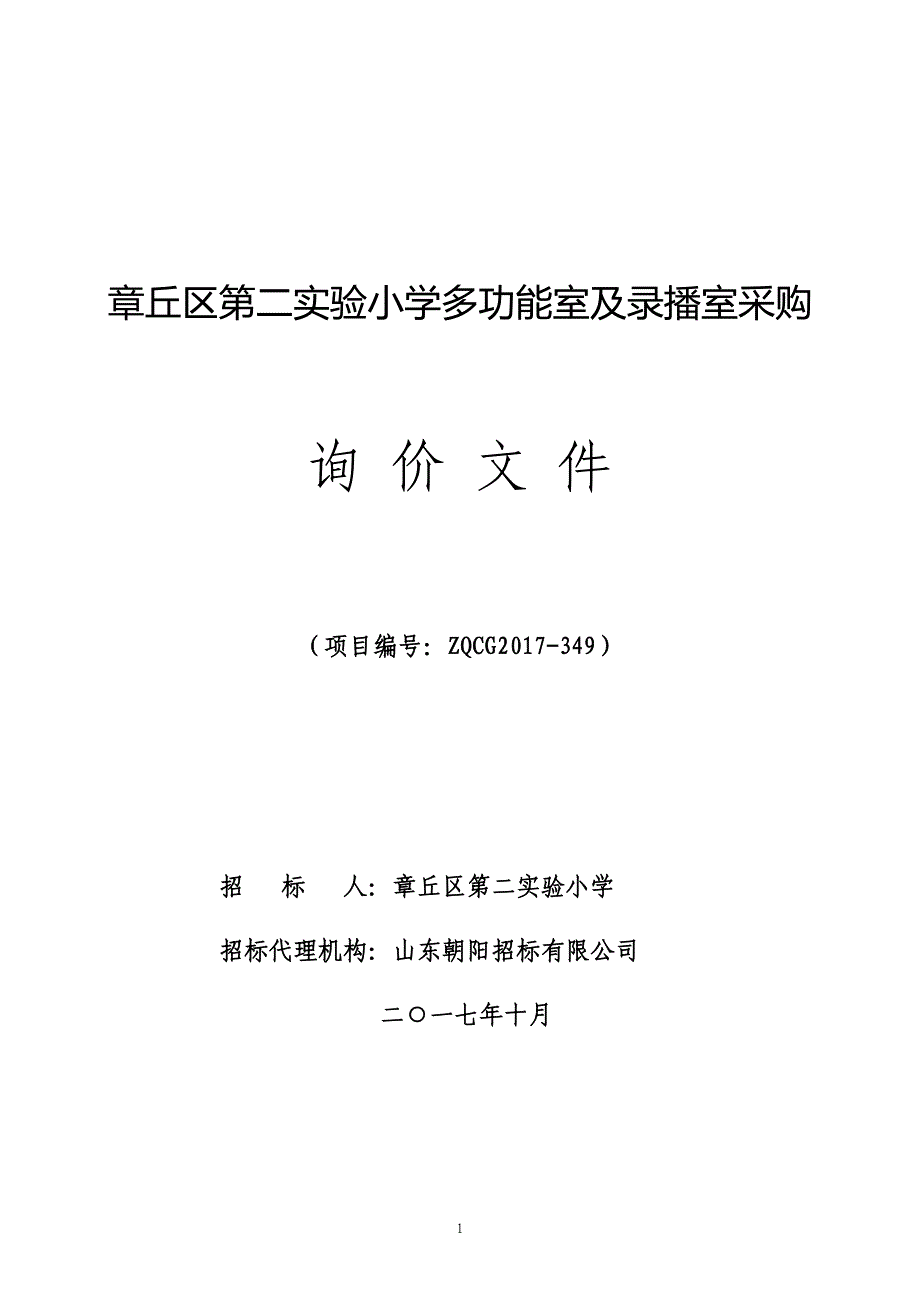 章丘区第二实验小学多功能室及录播室采购

询 价 文 件

（项目编号：ZQCG2017-349）

招　　标　　人：章丘区第二实验小学

招标代理机构：山东朝阳招标有限公司

二〇一七年十月

1